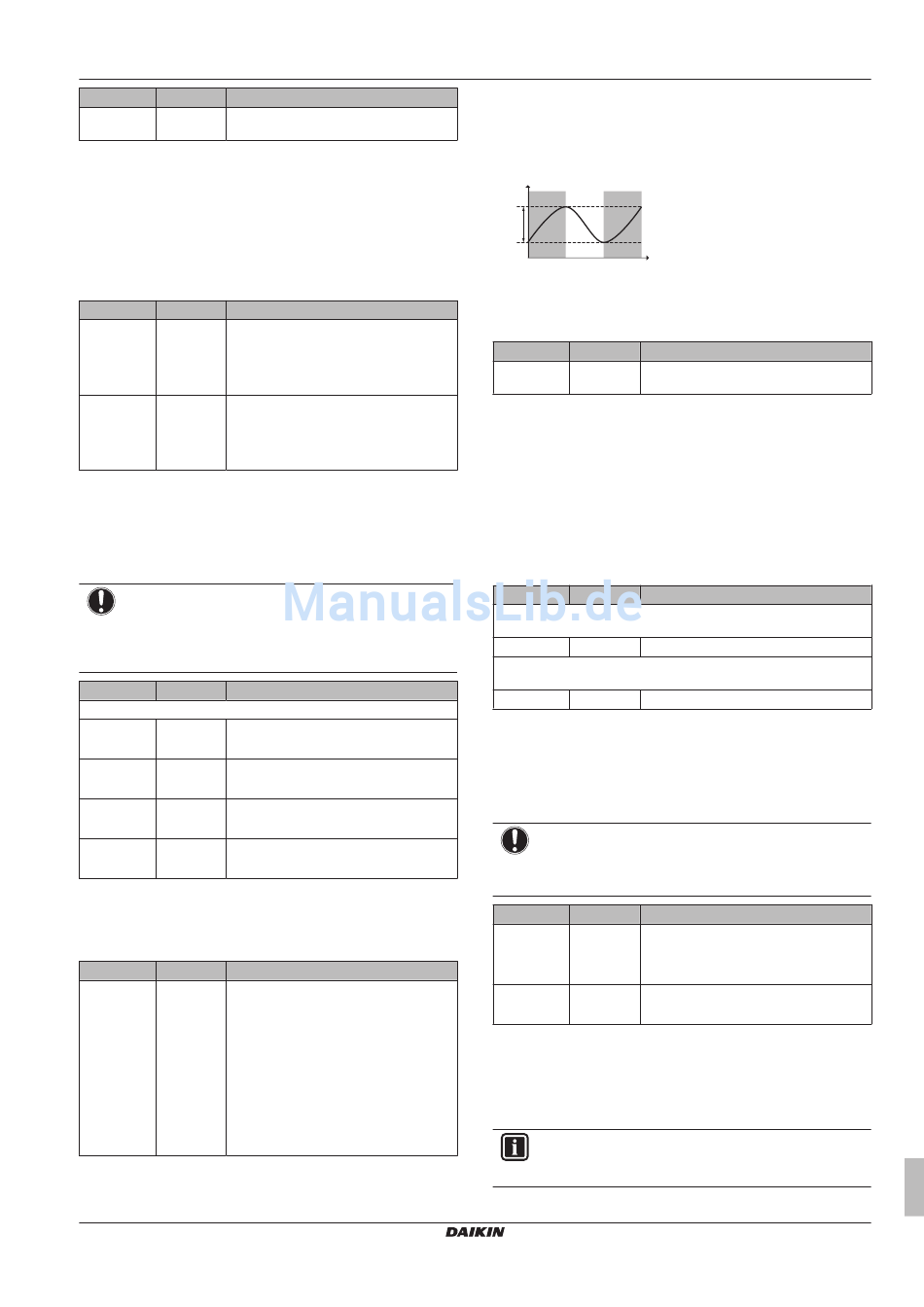 DAIKIN

ManualsLib.de